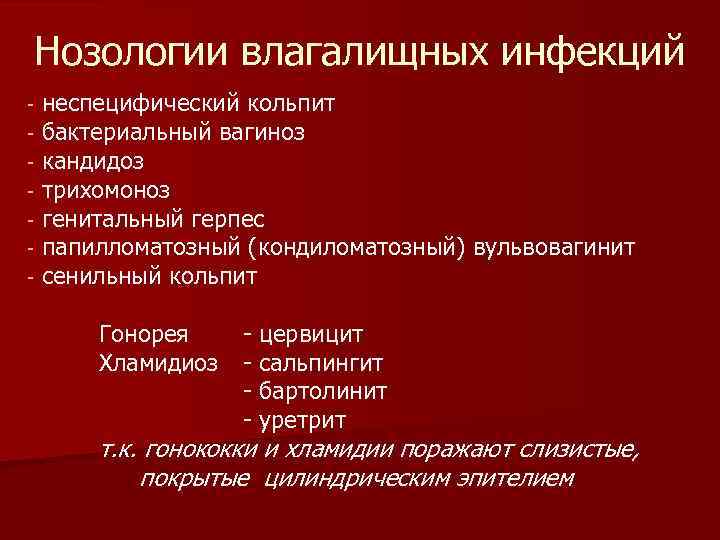 Нозологии влагалищных инфекций

- неспецифический кольпит
- бактериальный вагиноз
- кандидоз
- трихомоноз
- генитальный герпес
- папилломатозный (кондиломатозный) вульвовагинит
- сенильный кольпит

Гонорея - цервицит
Хламидиоз - сальпингит
- бартолинит
- уретрит

т.к. гонококки и хламидии поражают слизистые, покрытые цилиндрическим эпителием